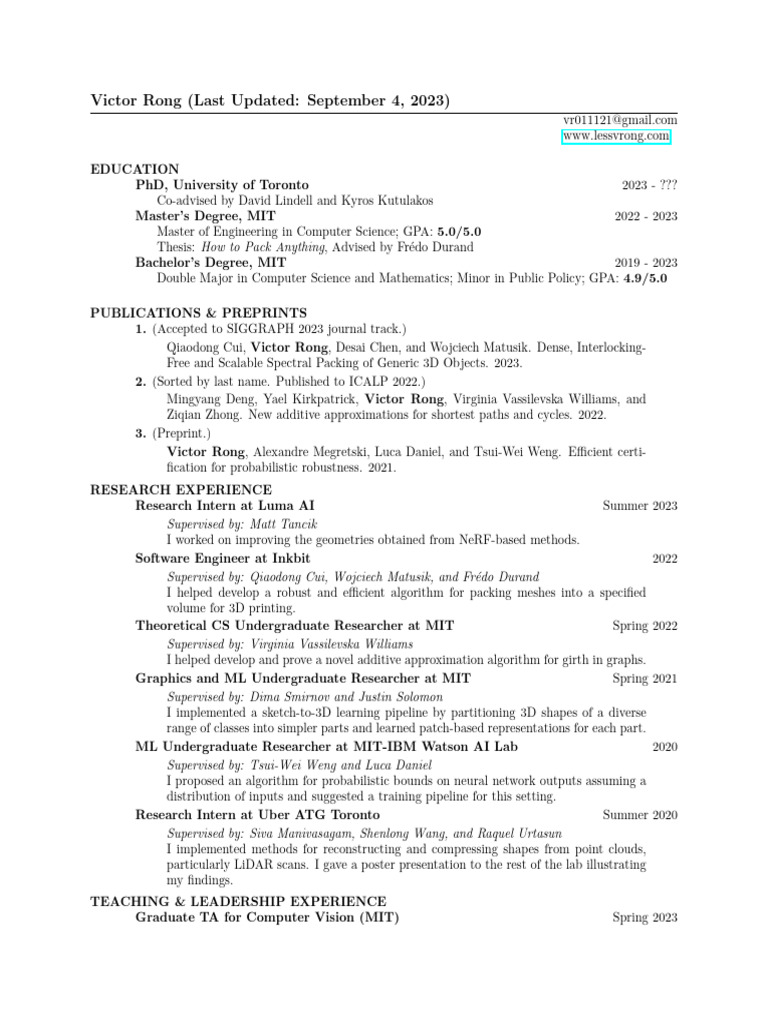 Victor Rong (Last Updated: September 4, 2023)

vr011121@gmail.com
www.lessvrong.com

EDUCATION

PhD, University of Toronto 2023 - ???
Co-advised by David Lindell and Kyros Kutulakos

Master's Degree, MIT 2022 - 2023
Master of Engineering in Computer Science; GPA: 5.0/5.0
Thesis: How to Pack Anything, Advised by Frédo Durand

Bachelor's Degree, MIT 2019 - 2023
Double Major in Computer Science and Mathematics; Minor in Public Policy; GPA: 4.9/5.0

PUBLICATIONS & PREPRINTS

1. (Accepted to SIGGRAPH 2023 journal track.)
Qiaodong Cui, Victor Rong, Desai Chen, and Wojciech Matusik. Dense, Interlocking-Free and Scalable Spectral Packing of Generic 3D Objects. 2023.

2. (Sorted by last name. Published to ICALP 2022.)
Mingyang Deng, Yael Kirkpatrick, Victor Rong, Virginia Vassilevska Williams, and Ziqian Zhong. New additive approximations for shortest paths and cycles. 2022.

3. (Preprint.)
Victor Rong, Alexandre Megretski, Luca Daniel, and Tsui-Wei Weng. Efficient certification for probabilistic robustness. 2021.

RESEARCH EXPERIENCE

Research Intern at Luma AI Summer 2023
Supervised by: Matt Tancik
I worked on improving the geometries obtained from NeRF-based methods.

Software Engineer at Inkbit 2022
Supervised by: Qiaodong Cui, Wojciech Matusik, and Frédo Durand
I helped develop a robust and efficient algorithm for packing meshes into a specified volume for 3D printing.

Theoretical CS Undergraduate Researcher at MIT Spring 2022
Supervised by: Virginia Vassilevska Williams
I helped develop and prove a novel additive approximation algorithm for girth in graphs.

Graphics and ML Undergraduate Researcher at MIT Spring 2021
Supervised by: Dima Smirnov and Justin Solomon
I implemented a sketch-to-3D learning pipeline by partitioning 3D shapes of a diverse range of classes into simpler parts and learned patch-based representations for each part.

ML Undergraduate Researcher at MIT-IBM Watson AI Lab 2020
Supervised by: Tsui-Wei Weng and Luca Daniel
I proposed an algorithm for probabilistic bounds on neural network outputs assuming a distribution of inputs and suggested a training pipeline for this setting.

Research Intern at Uber ATG Toronto Summer 2020
Supervised by: Siva Manivasagam, Shenlong Wang, and Raquel Urtasun
I implemented methods for reconstructing and compressing shapes from point clouds, particularly LiDAR scans. I gave a poster presentation to the rest of the lab illustrating my findings.

TEACHING & LEADERSHIP EXPERIENCE

Graduate TA for Computer Vision (MIT) Spring 2023